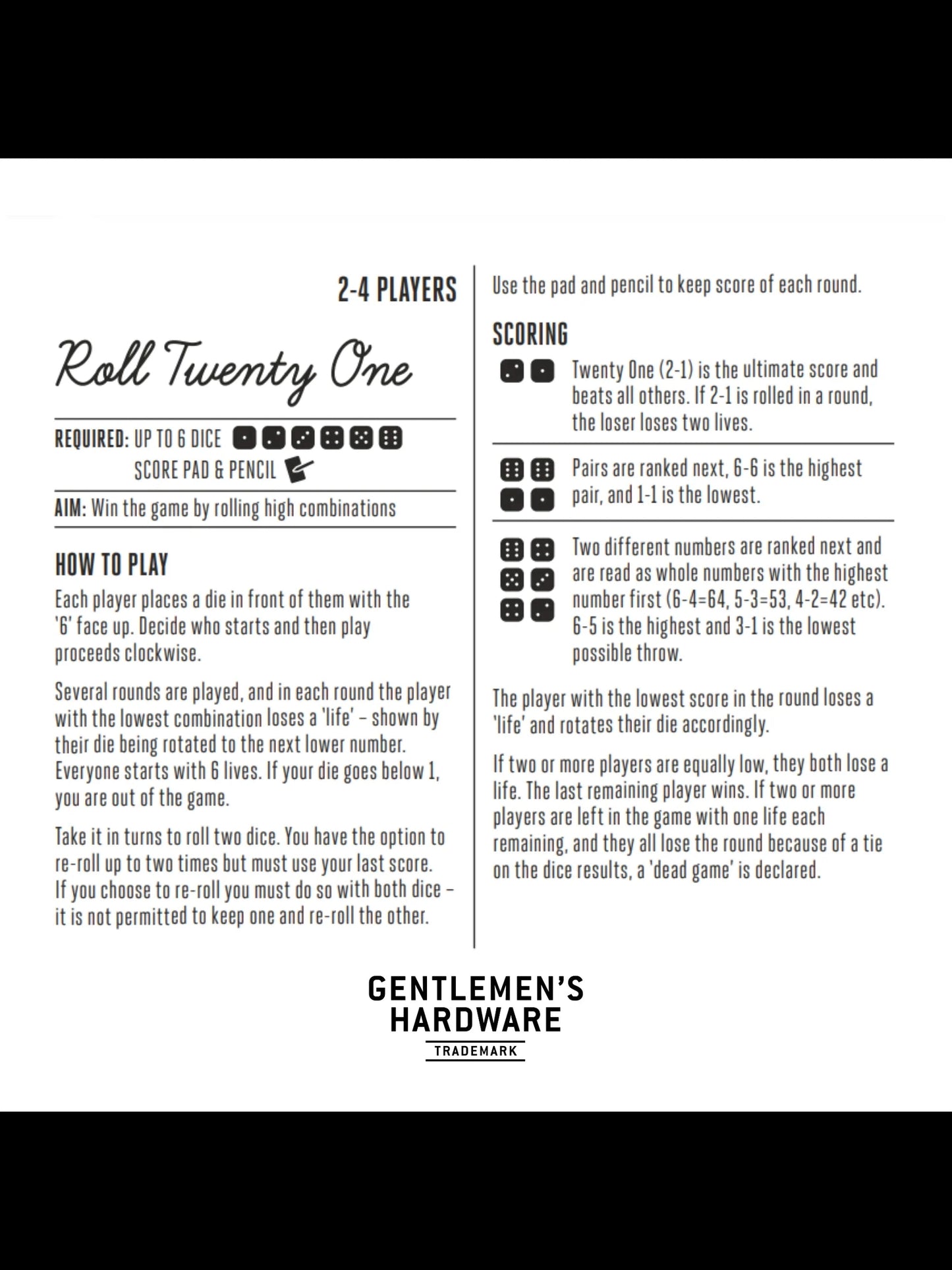 2-4 PLAYERS

Roll Twenty One

REQUIRED: UP TO 6 DICE
SCORE PAD & PENCIL

AIM: Win the game by rolling high combinations

HOW TO PLAY

Each player places a die in front of them with the '6' face up. Decide who starts and then play proceeds clockwise.

Several rounds are played, and in each round the player with the lowest combination loses a 'life' – shown by their die being rotated to the next lower number. Everyone starts with 6 lives. If your die goes below 1, you are out of the game.

Take it in turns to roll two dice. You have the option to re-roll up to two times but must use your last score. If you choose to re-roll you must do so with both dice – it is not permitted to keep one and re-roll the other.

Use the pad and pencil to keep score of each round.

SCORING

Twenty One (2-1) is the ultimate score and beats all others. If 2-1 is rolled in a round, the loser loses two lives.

Pairs are ranked next, 6-6 is the highest pair, and 1-1 is the lowest.

Two different numbers are ranked next and are read as whole numbers with the highest number first (6-4=64, 5-3=53, 4-2=42 etc). 6-5 is the highest and 3-1 is the lowest possible throw.

The player with the lowest score in the round loses a 'life' and rotates their die accordingly.

If two or more players are equally low, they both lose a life. The last remaining player wins. If two or more players are left in the game with one life each remaining, and they all lose the round because of a tie on the dice results, a 'dead game' is declared.

GENTLEMEN'S HARDWARE
TRADEMARK